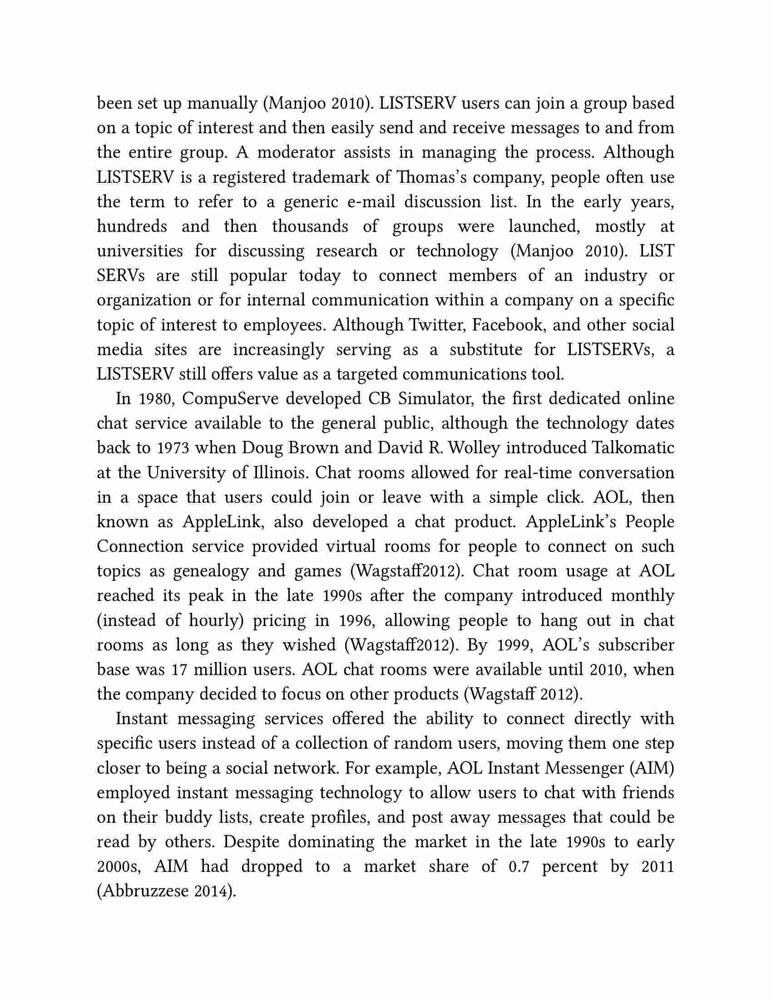 been set up manually (Manjoo 2010). LISTSERV users can join a group based on a topic of interest and then easily send and receive messages to and from the entire group. A moderator assists in managing the process. Although LISTSERV is a registered trademark of Thomas's company, people often use the term to refer to a generic e-mail discussion list. In the early years, hundreds and then thousands of groups were launched, mostly at universities for discussing research or technology (Manjoo 2010). LIST SERVs are still popular today to connect members of an industry or organization or for internal communication within a company on a specific topic of interest to employees. Although Twitter, Facebook, and other social media sites are increasingly serving as a substitute for LISTSERVs, a LISTSERV still offers value as a targeted communications tool.

In 1980, CompuServe developed CB Simulator, the first dedicated online chat service available to the general public, although the technology dates back to 1973 when Doug Brown and David R. Wolley introduced Talkomatic at the University of Illinois. Chat rooms allowed for real-time conversation in a space that users could join or leave with a simple click. AOL, then known as AppleLink, also developed a chat product. AppleLink's People Connection service provided virtual rooms for people to connect on such topics as genealogy and games (Wagstaff2012). Chat room usage at AOL reached its peak in the late 1990s after the company introduced monthly (instead of hourly) pricing in 1996, allowing people to hang out in chat rooms as long as they wished (Wagstaff2012). By 1999, AOL's subscriber base was 17 million users. AOL chat rooms were available until 2010, when the company decided to focus on other products (Wagstaff 2012).

Instant messaging services offered the ability to connect directly with specific users instead of a collection of random users, moving them one step closer to being a social network. For example, AOL Instant Messenger (AIM) employed instant messaging technology to allow users to chat with friends on their buddy lists, create profiles, and post away messages that could be read by others. Despite dominating the market in the late 1990s to early 2000s, AIM had dropped to a market share of 0.7 percent by 2011 (Abbruzzese 2014).